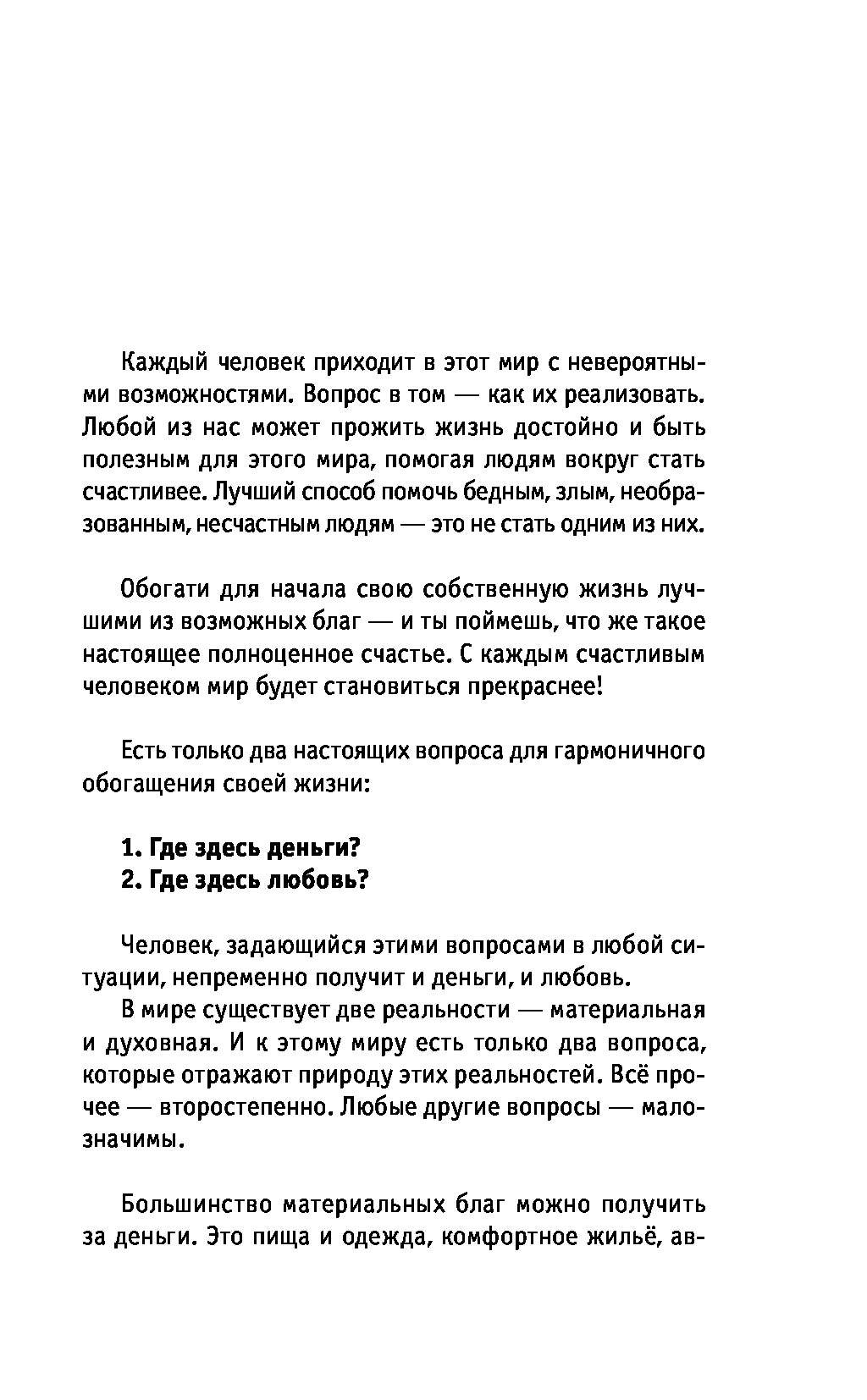 Каждый человек приходит в этот мир с невероятными возможностями. Вопрос в том — как их реализовать. Любой из нас может прожить жизнь достойно и быть полезным для этого мира, помогая людям вокруг стать счастливее. Лучший способ помочь бедным, злым, необразованным, несчастным людям — это не стать одним из них.

Обогати для начала свою собственную жизнь лучшими из возможных благ — и ты поймешь, что же такое настоящее полноценное счастье. С каждым счастливым человеком мир будет становиться прекраснее!

Есть только два настоящих вопроса для гармоничного обогащения своей жизни:

1. Где здесь деньги?
2. Где здесь любовь?

Человек, задающийся этими вопросами в любой ситуации, непременно получит и деньги, и любовь.

В мире существует две реальности — материальная и духовная. И к этому миру есть только два вопроса, которые отражают природу этих реальностей. Всё прочее — второстепенно. Любые другие вопросы — малозначимы.

Большинство материальных благ можно получить за деньги. Это пища и одежда, комфортное жильё, ав-